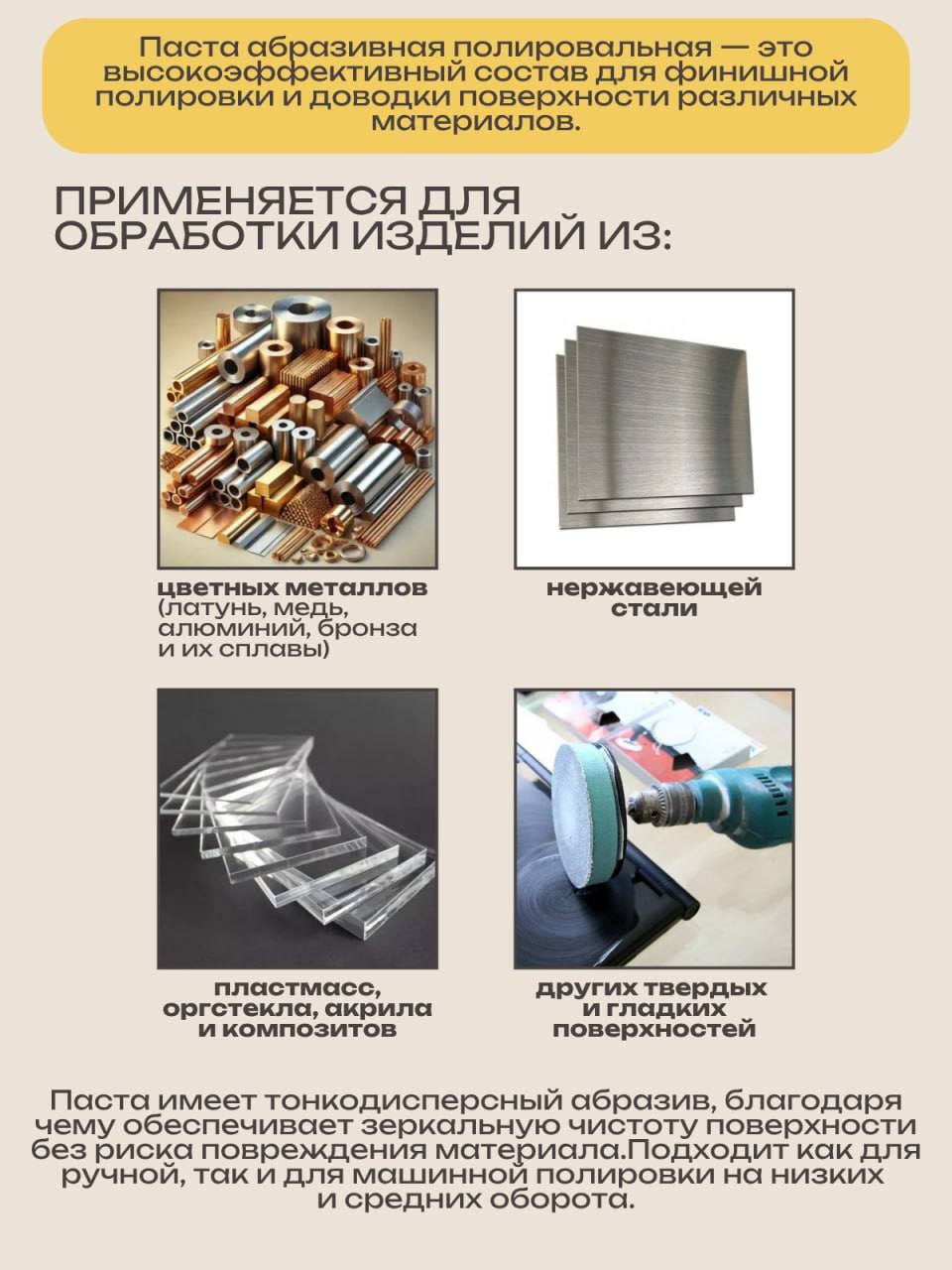 Паста абразивная полировальная — это высокоэффективный состав для финишной полировки и доводки поверхности различных материалов.

ПРИМЕНЯЕТСЯ ДЛЯ ОБРАБОТКИ ИЗДЕЛИЙ ИЗ:

цветных металлов (латунь, медь, алюминий, бронза и их сплавы)

нержавеющей стали

пластмасс, оргстекла, акрила и композитов

других твердых и гладких поверхностей

Паста имеет тонкодисперсный абразив, благодаря чему обеспечивает зеркальную чистоту поверхности без риска повреждения материала.Подходит как для ручной, так и для машинной полировки на низких и средних оборота.